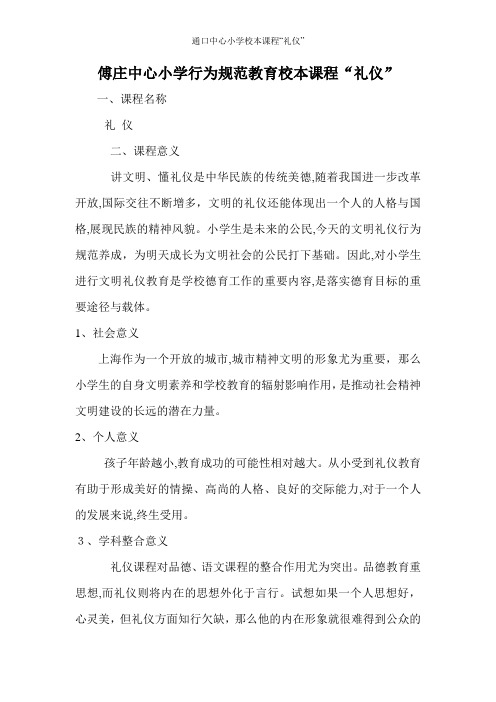 通口中心小学校本课程"礼仪"

傅庄中心小学行为规范教育校本课程“礼仪”

一、课程名称

礼 仪

二、课程意义

讲文明、懂礼仪是中华民族的传统美德,随着我国进一步改革开放,国际交往不断增多，文明的礼仪还能体现出一个人的人格与国格,展现民族的精神风貌。小学生是未来的公民,今天的文明礼仪行为规范养成，为明天成长为文明社会的公民打下基础。因此,对小学生进行文明礼仪教育是学校德育工作的重要内容,是落实德育目标的重要途径与载体。

1、社会意义

上海作为一个开放的城市,城市精神文明的形象尤为重要，那么小学生的自身文明素养和学校教育的辐射影响作用，是推动社会精神文明建设的长远的潜在力量。

2、个人意义

孩子年龄越小,教育成功的可能性相对越大。从小受到礼仪教育有助于形成美好的情操、高尚的人格、良好的交际能力,对于一个人的发展来说,终生受用。

3、学科整合意义

礼仪课程对品德、语文课程的整合作用尤为突出。品德教育重思想,而礼仪则将内在的思想外化于言行。试想如果一个人思想好，心灵美，但礼仪方面知行欠缺，那么他的内在形象就很难得到公众的